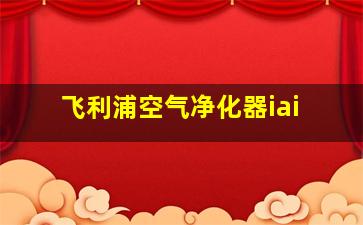 飞利浦空气净化器iai